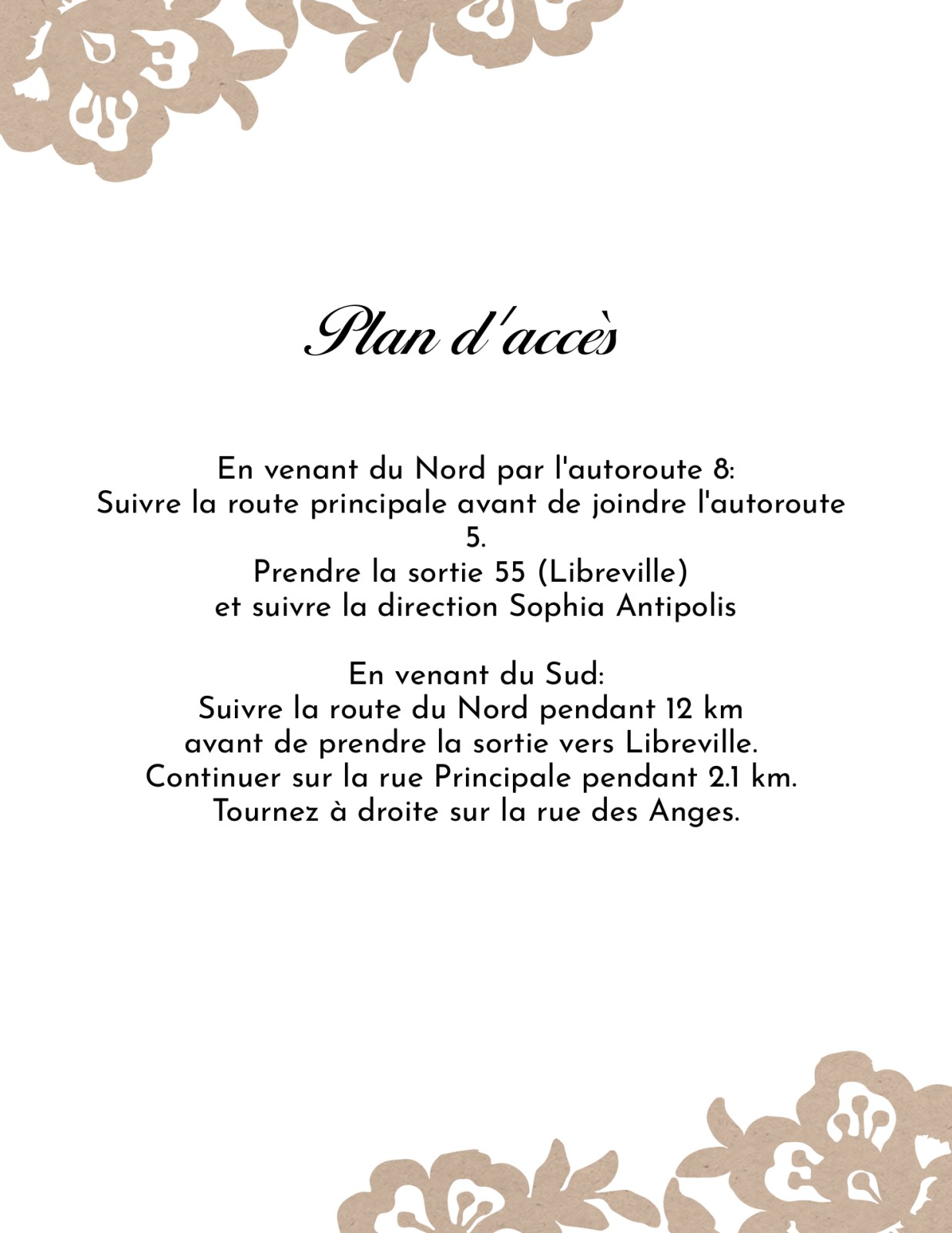 Plan d'accès

En venant du Nord par l'autoroute 8:
Suivre la route principale avant de joindre l'autoroute 5.
Prendre la sortie 55 (Libreville)
et suivre la direction Sophia Antipolis

En venant du Sud:
Suivre la route du Nord pendant 12 km
avant de prendre la sortie vers Libreville.
Continuer sur la rue Principale pendant 2.1 km.
Tournez à droite sur la rue des Anges.